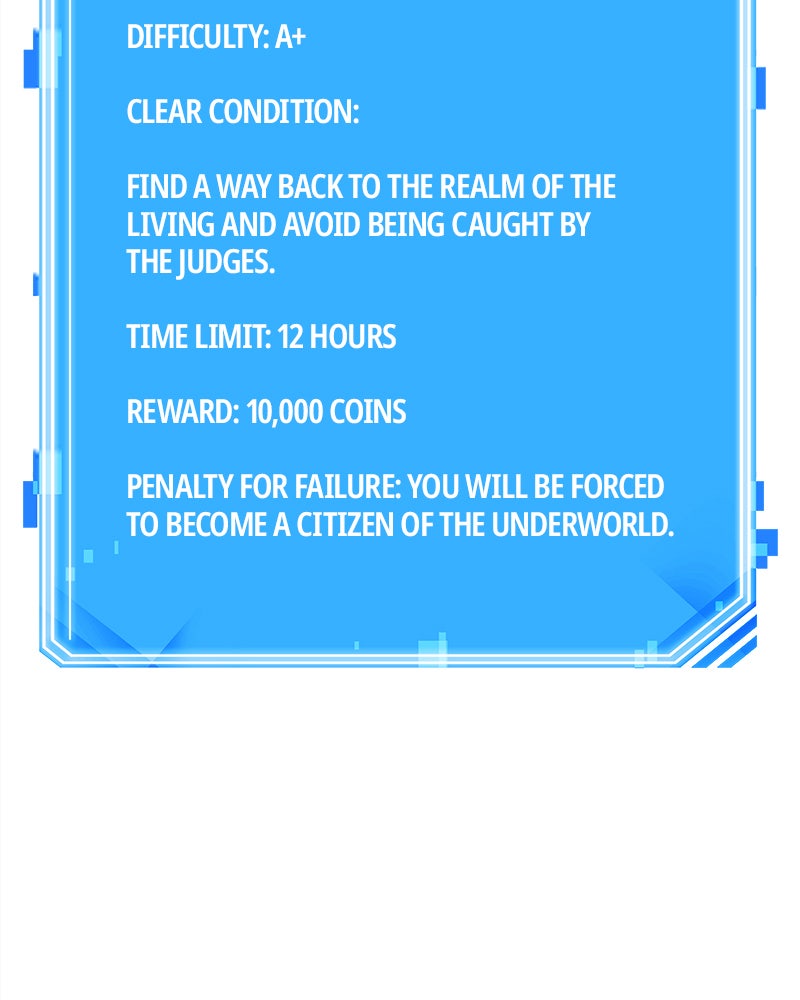 DIFFICULTY: A+

CLEAR CONDITION:

FIND A WAY BACK TO THE REALM OF THE LIVING AND AVOID BEING CAUGHT BY THE JUDGES.

TIME LIMIT: 12 HOURS

REWARD: 10,000 COINS

PENALTY FOR FAILURE: YOU WILL BE FORCED TO BECOME A CITIZEN OF THE UNDERWORLD.